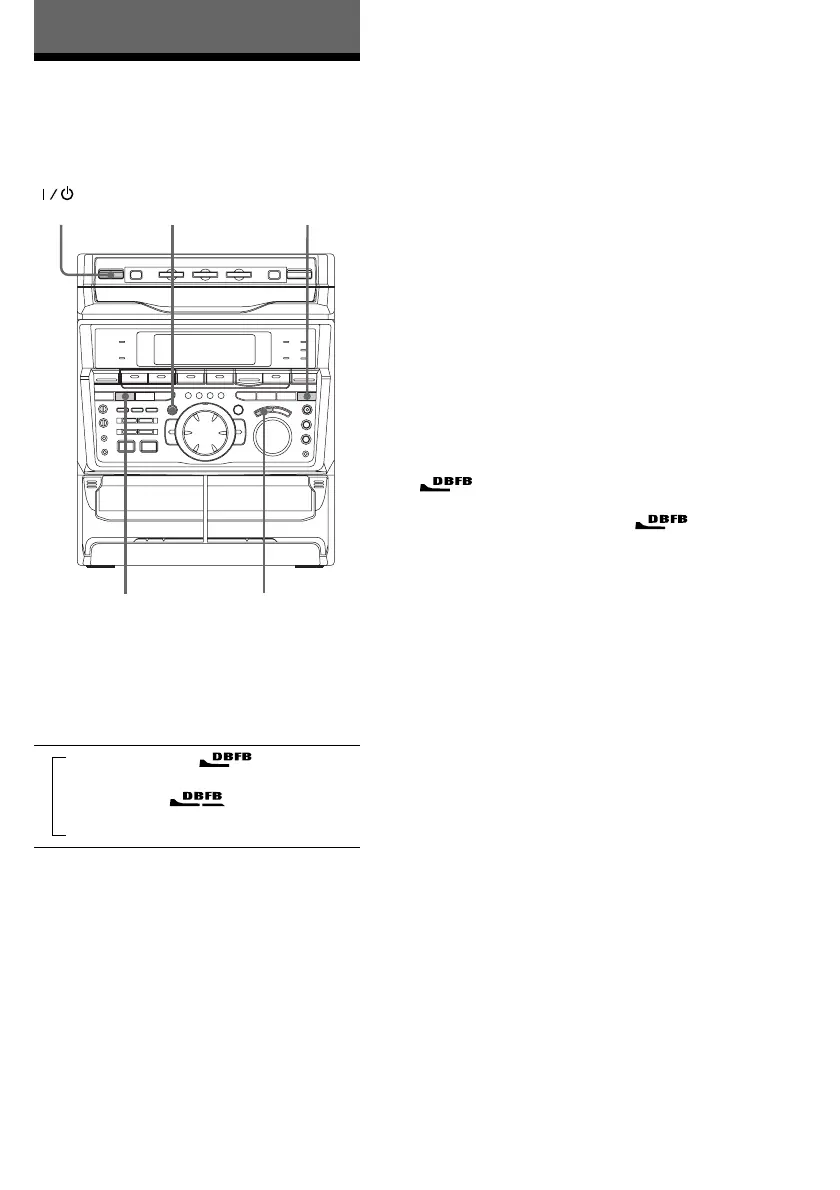 I / ⏻

DBFB

DBFB

DBFB

DBFB